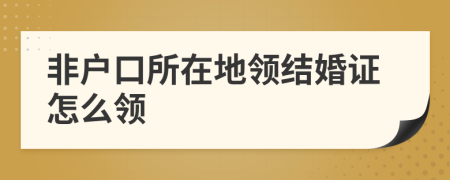 非户口所在地领结婚证怎么领